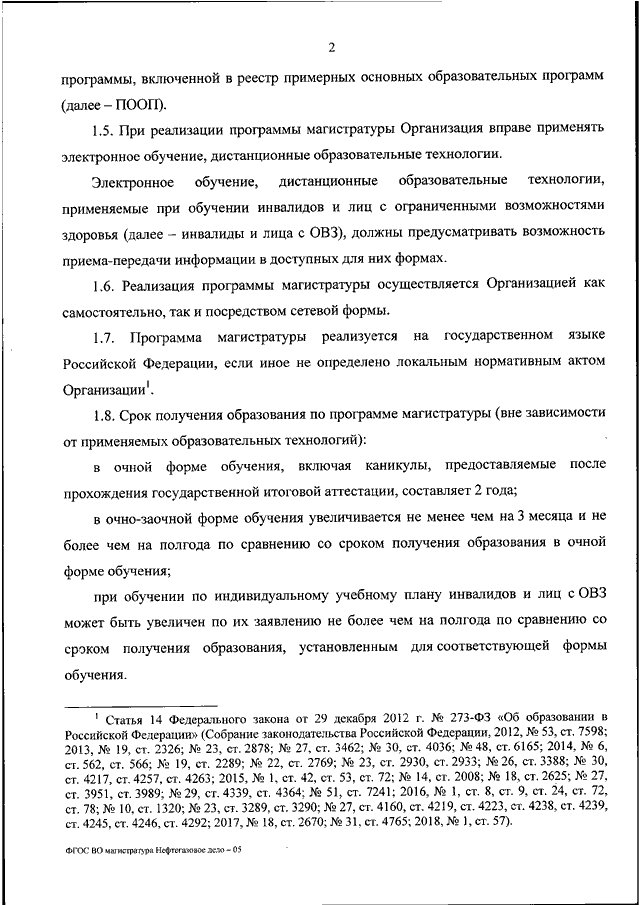 2

программы, включенной в реестр примерных основных образовательных программ (далее – ПООП).

1.5. При реализации программы магистратуры Организация вправе применять электронное обучение, дистанционные образовательные технологии.

Электронное обучение, дистанционные образовательные технологии, применяемые при обучении инвалидов и лиц с ограниченными возможностями здоровья (далее – инвалиды и лица с ОВЗ), должны предусматривать возможность приема-передачи информации в доступных для них формах.

1.6. Реализация программы магистратуры осуществляется Организацией как самостоятельно, так и посредством сетевой формы.

1.7. Программа магистратуры реализуется на государственном языке Российской Федерации, если иное не определено локальным нормативным актом Организации$^1$.

1.8. Срок получения образования по программе магистратуры (вне зависимости от применяемых образовательных технологий):

в очной форме обучения, включая каникулы, предоставляемые после прохождения государственной итоговой аттестации, составляет 2 года;

в очно-заочной форме обучения увеличивается не менее чем на 3 месяца и не более чем на полгода по сравнению со сроком получения образования в очной форме обучения;

при обучении по индивидуальному учебному плану инвалидов и лиц с ОВЗ может быть увеличен по их заявлению не более чем на полгода по сравнению со сроком получения образования, установленным для соответствующей формы обучения.

$^1$ Статья 14 Федерального закона от 29 декабря 2012 г. № 273-ФЗ «Об образовании в Российской Федерации» (Собрание законодательства Российской Федерации, 2012, № 53, ст. 7598; 2013, № 19, ст. 2326; № 23, ст. 2878; № 27, ст. 3462; № 30, ст. 4036; № 48, ст. 6165; 2014, № 6, ст. 562, ст. 566; № 19, ст. 2289; № 22, ст. 2769; № 23, ст. 2930, ст. 2933; № 26, ст. 3388; № 30, ст. 4217, ст. 4257, ст. 4263; 2015, № 1, ст. 42, ст. 53, ст. 72; № 14, ст. 2008; № 18, ст. 2625; № 27, ст. 3951, ст. 3989; № 29, ст. 4339, ст. 4364; № 51, ст. 7241; 2016, № 1, ст. 8, ст. 9, ст. 24, ст. 72, ст. 78; № 10, ст. 1320; № 23, ст. 3289, ст. 3290; № 27, ст. 4160, ст. 4219, ст. 4223, ст. 4238, ст. 4239, ст. 4245, ст. 4246, ст. 4292; 2017, № 18, ст. 2670; № 31, ст. 4765; 2018, № 1, ст. 57).

ФГОС ВО магистратура Нефтегазовое дело – 05